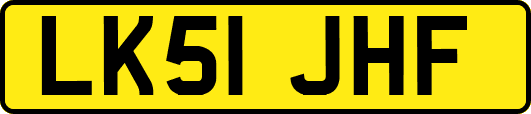 LK51 JHF